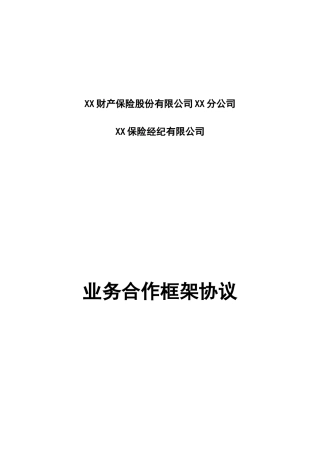 XX财产保险股份有限公司XX分公司

XX保险经纪有限公司

业务合作框架协议